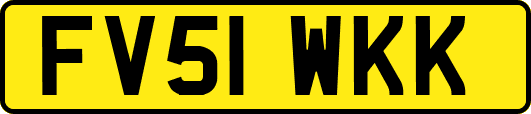 FV51 WKK